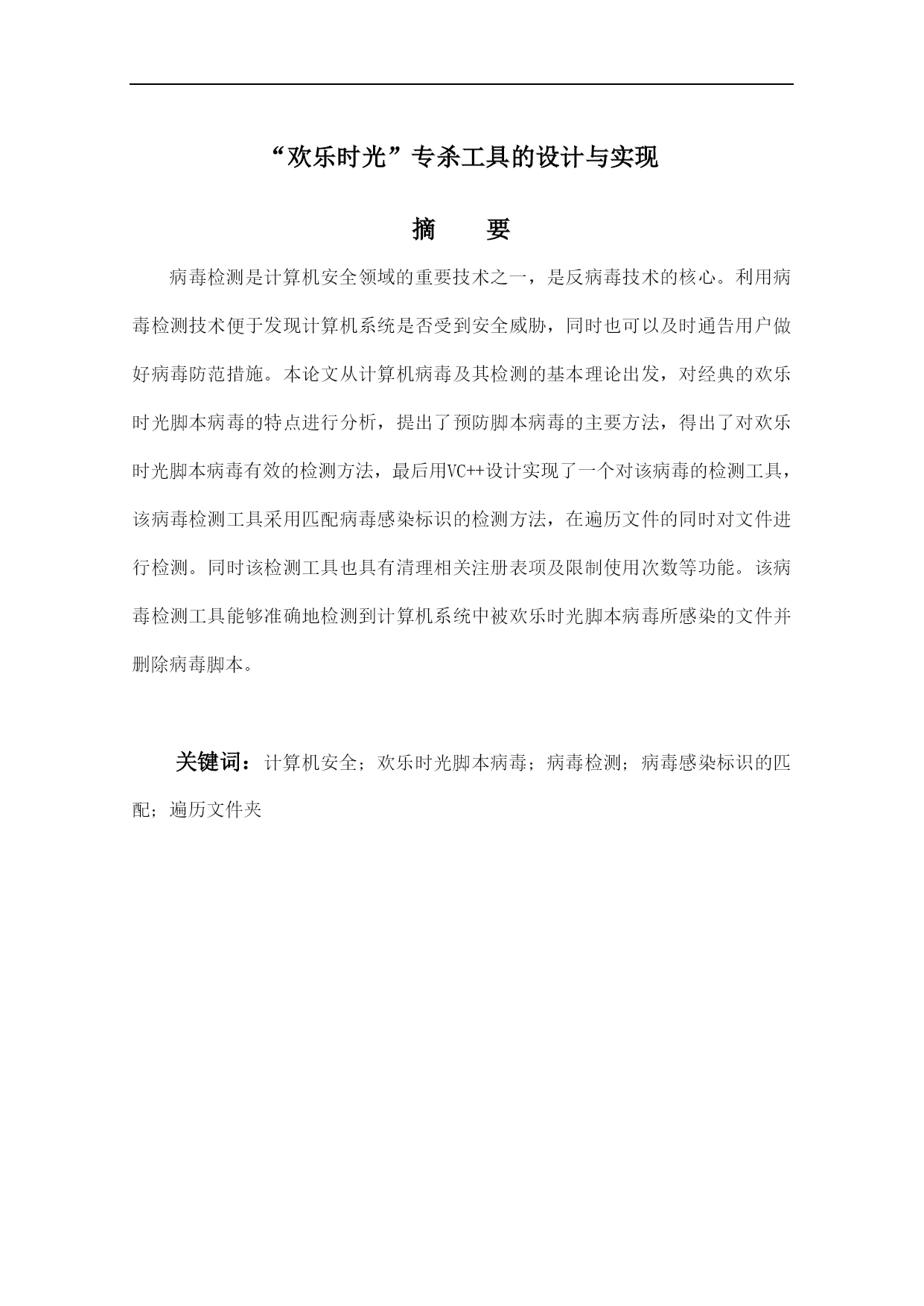 “欢乐时光”专杀工具的设计与实现

摘　要

病毒检测是计算机安全领域的重要技术之一，是反病毒技术的核心。利用病毒检测技术便于发现计算机系统是否受到安全威胁，同时也可以及时通告用户做好病毒防范措施。本论文从计算机病毒及其检测的基本理论出发，对经典的欢乐时光脚本病毒的特点进行分析，提出了预防脚本病毒的主要方法，得出了对欢乐时光脚本病毒有效的检测方法，最后用VC++设计实现了一个对该病毒的检测工具，该病毒检测工具采用匹配病毒感染标识的检测方法，在遍历文件的同时对文件进行检测。同时该检测工具也具有清理相关注册表项及限制使用次数等功能。该病毒检测工具能够准确地检测到计算机系统中被欢乐时光脚本病毒所感染的文件并删除病毒脚本。

关键词：计算机安全；欢乐时光脚本病毒；病毒检测；病毒感染标识的匹配；遍历文件夹